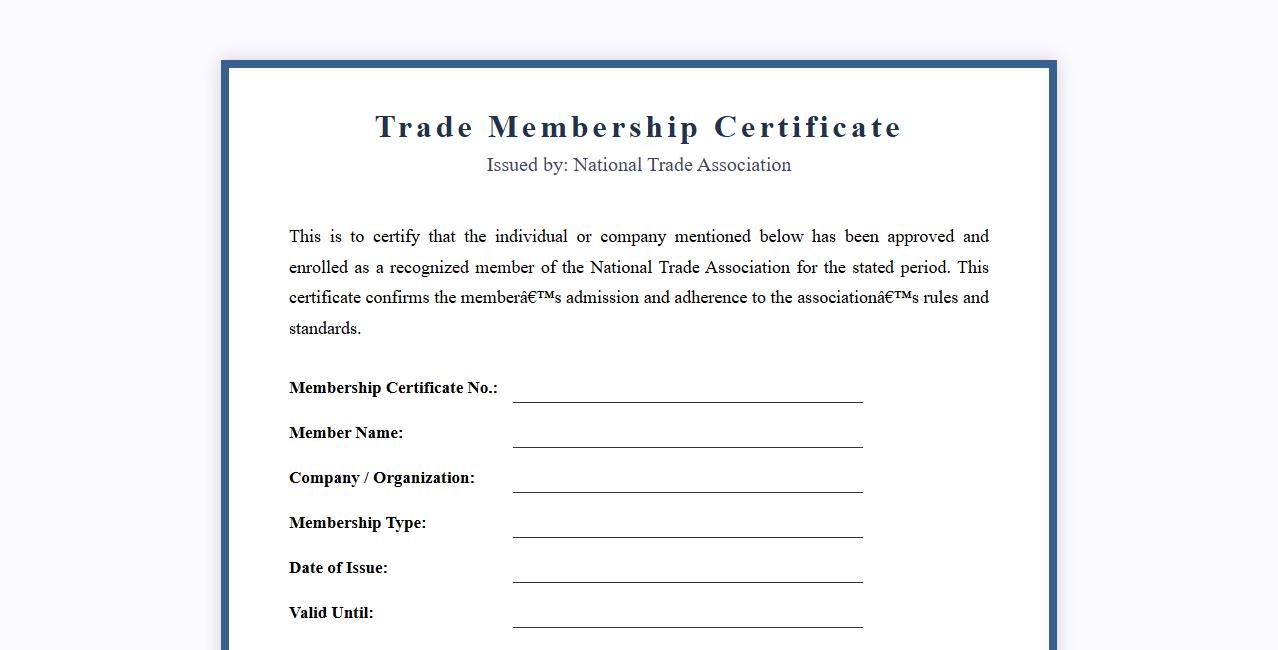 Trade Membership Certificate

Issued by: National Trade Association

This is to certify that the individual or company mentioned below has been approved and enrolled as a recognized member of the National Trade Association for the stated period. This certificate confirms the memberâ€™s admission and adherence to the associationâ€™s rules and standards.

Membership Certificate No.:

Member Name:

Company / Organization:

Membership Type:

Date of Issue:

Valid Until: